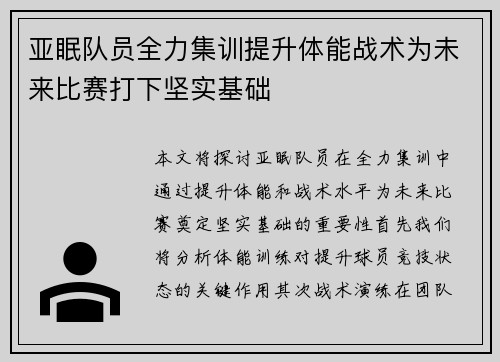 亚眠队员全力集训提升体能战术为未来比赛打下坚实基础

本文将探讨亚眠队员在全力集训中通过提升体能和战术水平为未来比赛奠定坚实基础的重要性首先我们将分析体能训练对提升球员竞技状态的关键作用其次战术演练在团队